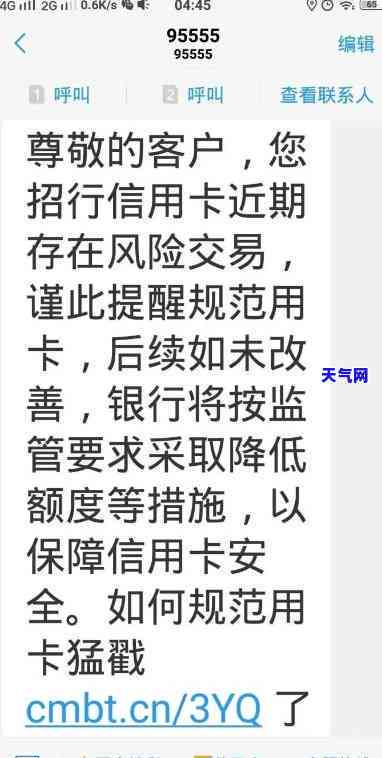 4G 2G 0.6K/s 04:45

95555
95555
编辑

1 呼叫 2 呼叫 查看联系人

尊敬的客户，您招行信用卡近期存在风险交易，谨此提醒规范用卡，后续如未改善，银行将按监管要求采取降低额度等措施，以保障信用卡安全。如何规范用卡猛戳 cmbt.cn/3YQ 了

天气网